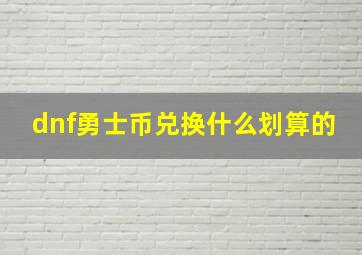 dnf勇士币兑换什么划算的